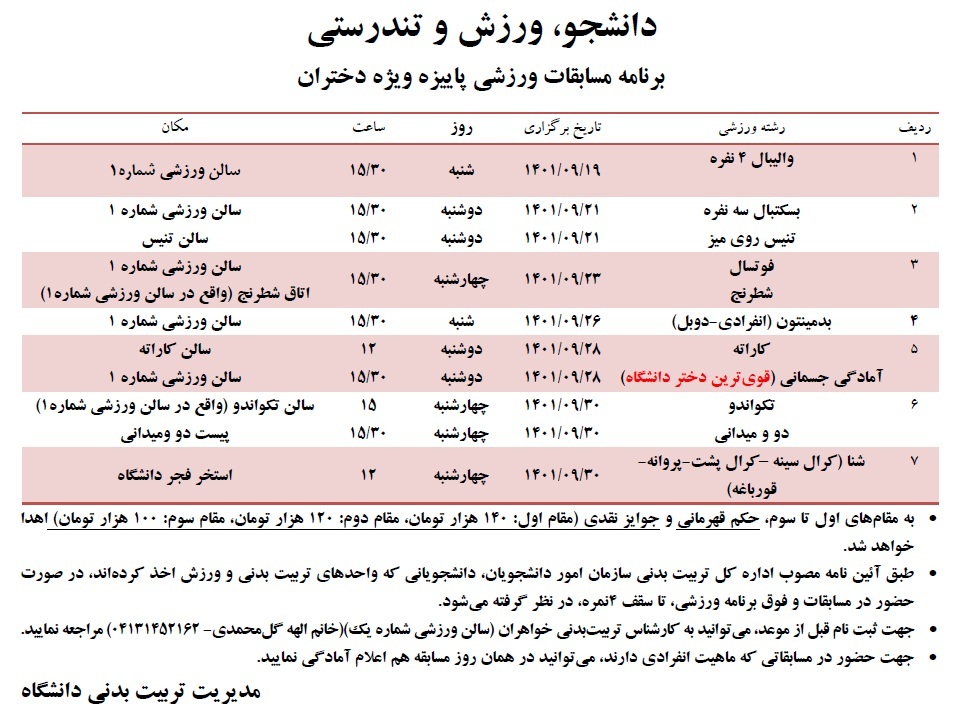 دانشجو، ورزش و تندرستی

برنامه مسابقات ورزشی پاییزه ویژه دختران

| ردیف | رشته ورزشی | تاریخ برگزاری | روز | ساعت | مکان |
|---|---|---|---|---|---|
| ۱ | والیبال ۴ نفره | ۱۴۰۱/۰۹/۱۹ | شنبه | ۱۵/۳۰ | سالن ورزشی شماره۱ |
| ۲ | بسکتبال سه نفره | ۱۴۰۱/۰۹/۲۱ | دوشنبه | ۱۵/۳۰ | سالن ورزشی شماره ۱ |
| | تنیس روی میز | ۱۴۰۱/۰۹/۲۱ | دوشنبه | ۱۵/۳۰ | سالن تنیس |
| ۳ | فوتسال شطرنج | ۱۴۰۱/۰۹/۲۳ | چهارشنبه | ۱۵/۳۰ | سالن ورزشی شماره ۱ اتاق شطرنج (واقع در سالن ورزشی شماره۱) |
| ۴ | بدمینتون (انفرادی-دوبل) | ۱۴۰۱/۰۹/۲۶ | شنبه | ۱۵/۳۰ | سالن ورزشی شماره ۱ |
| ۵ | کاراته | ۱۴۰۱/۰۹/۲۸ | دوشنبه | ۱۲ | سالن کاراته |
| | آمادگی جسمانی (قوی‌ترین دختر دانشگاه) | ۱۴۰۱/۰۹/۲۸ | دوشنبه | ۱۵/۳۰ | سالن ورزشی شماره ۱ |
| ۶ | تکواندو | ۱۴۰۱/۰۹/۳۰ | چهارشنبه | ۱۵ | سالن تکواندو (واقع در سالن ورزشی شماره۱) |
| | دو و میدانی | ۱۴۰۱/۰۹/۳۰ | چهارشنبه | ۱۵/۳۰ | پیست دو ومیدانی |
| ۷ | شنا (کرال سینه -کرال پشت-پروانه-قورباغه) | ۱۴۰۱/۰۹/۳۰ | چهارشنبه | ۱۲ | استخر فجر دانشگاه |

• به مقام‌های اول تا سوم، حکم قهرمانی و جوایز نقدی (مقام اول: ۱۴۰ هزار تومان، مقام دوم: ۱۲۰ هزار تومان، مقام سوم: ۱۰۰ هزار تومان) اهدا خواهد شد.
• طبق آئین نامه مصوب اداره کل تربیت بدنی سازمان امور دانشجویان، دانشجویانی که واحدهای تربیت بدنی و ورزش اخذ کرده‌اند، در صورت حضور در مسابقات و فوق برنامه ورزشی، تا سقف ۴نمره، در نظر گرفته می‌شود.
• جهت ثبت نام قبل از موعد، می‌توانید به کارشناس تربیت‌بدنی خواهران (سالن ورزشی شماره یک)(خانم الهه گل‌محمدی- ۰۴۱۳۱۴۵۲۱۶۲) مراجعه نمایید.
• جهت حضور در مسابقاتی که ماهیت انفرادی دارند، می‌توانید در همان روز مسابقه هم اعلام آمادگی نمایید.

مدیریت تربیت بدنی دانشگاه